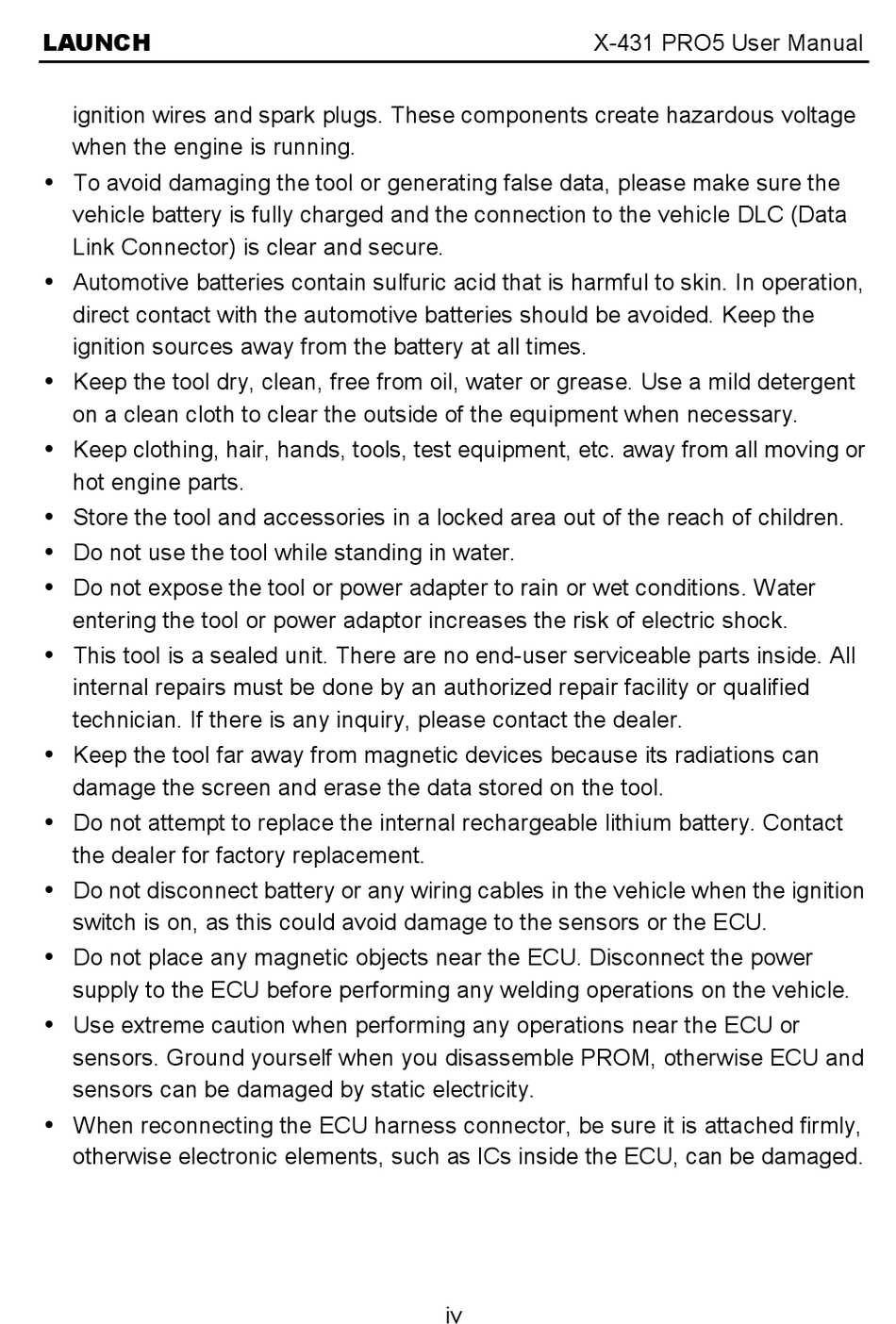 LAUNCH X-431 PRO5 User Manual

ignition wires and spark plugs. These components create hazardous voltage when the engine is running.

• To avoid damaging the tool or generating false data, please make sure the vehicle battery is fully charged and the connection to the vehicle DLC (Data Link Connector) is clear and secure.

• Automotive batteries contain sulfuric acid that is harmful to skin. In operation, direct contact with the automotive batteries should be avoided. Keep the ignition sources away from the battery at all times.

• Keep the tool dry, clean, free from oil, water or grease. Use a mild detergent on a clean cloth to clear the outside of the equipment when necessary.

• Keep clothing, hair, hands, tools, test equipment, etc. away from all moving or hot engine parts.

• Store the tool and accessories in a locked area out of the reach of children.

• Do not use the tool while standing in water.

• Do not expose the tool or power adapter to rain or wet conditions. Water entering the tool or power adaptor increases the risk of electric shock.

• This tool is a sealed unit. There are no end-user serviceable parts inside. All internal repairs must be done by an authorized repair facility or qualified technician. If there is any inquiry, please contact the dealer.

• Keep the tool far away from magnetic devices because its radiations can damage the screen and erase the data stored on the tool.

• Do not attempt to replace the internal rechargeable lithium battery. Contact the dealer for factory replacement.

• Do not disconnect battery or any wiring cables in the vehicle when the ignition switch is on, as this could avoid damage to the sensors or the ECU.

• Do not place any magnetic objects near the ECU. Disconnect the power supply to the ECU before performing any welding operations on the vehicle.

• Use extreme caution when performing any operations near the ECU or sensors. Ground yourself when you disassemble PROM, otherwise ECU and sensors can be damaged by static electricity.

• When reconnecting the ECU harness connector, be sure it is attached firmly, otherwise electronic elements, such as ICs inside the ECU, can be damaged.

iv